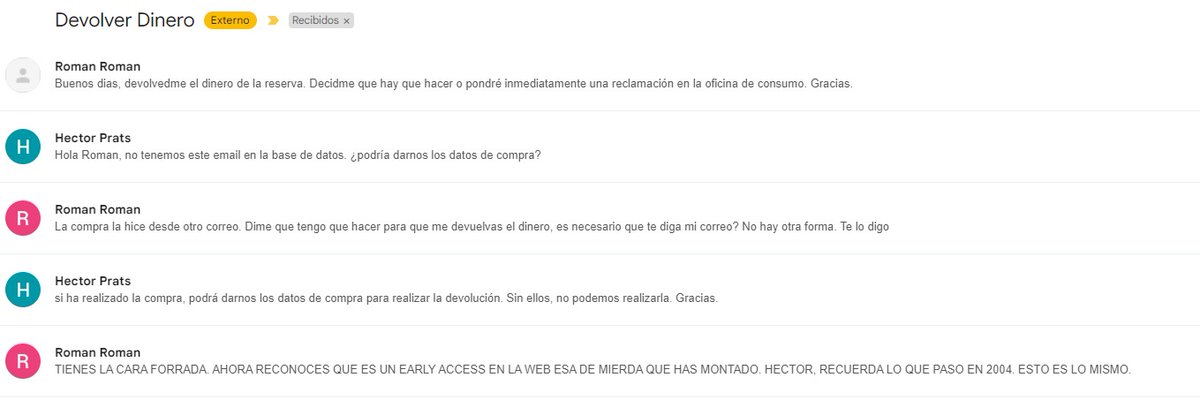 Devolver Dinero Externo Recibidos ×

Roman Roman
Buenos dias, devolvedme el dinero de la reserva. Decidme que hay que hacer o pondré inmediatamente una reclamación en la oficina de consumo. Gracias.

H
Hector Prats
Hola Roman, no tenemos este email en la base de datos. ¿podría darnos los datos de compra?

R
Roman Roman
La compra la hice desde otro correo. Dime que tengo que hacer para que me devuelvas el dinero, es necesario que te diga mi correo? No hay otra forma. Te lo digo

H
Hector Prats
si ha realizado la compra, podrá darnos los datos de compra para realizar la devolución. Sin ellos, no podemos realizarla. Gracias.

R
Roman Roman
TIENES LA CARA FORRADA. AHORA RECONOCES QUE ES UN EARLY ACCESS EN LA WEB ESA DE MIERDA QUE HAS MONTADO. HECTOR, RECUERDA LO QUE PASO EN 2004. ESTO ES LO MISMO.